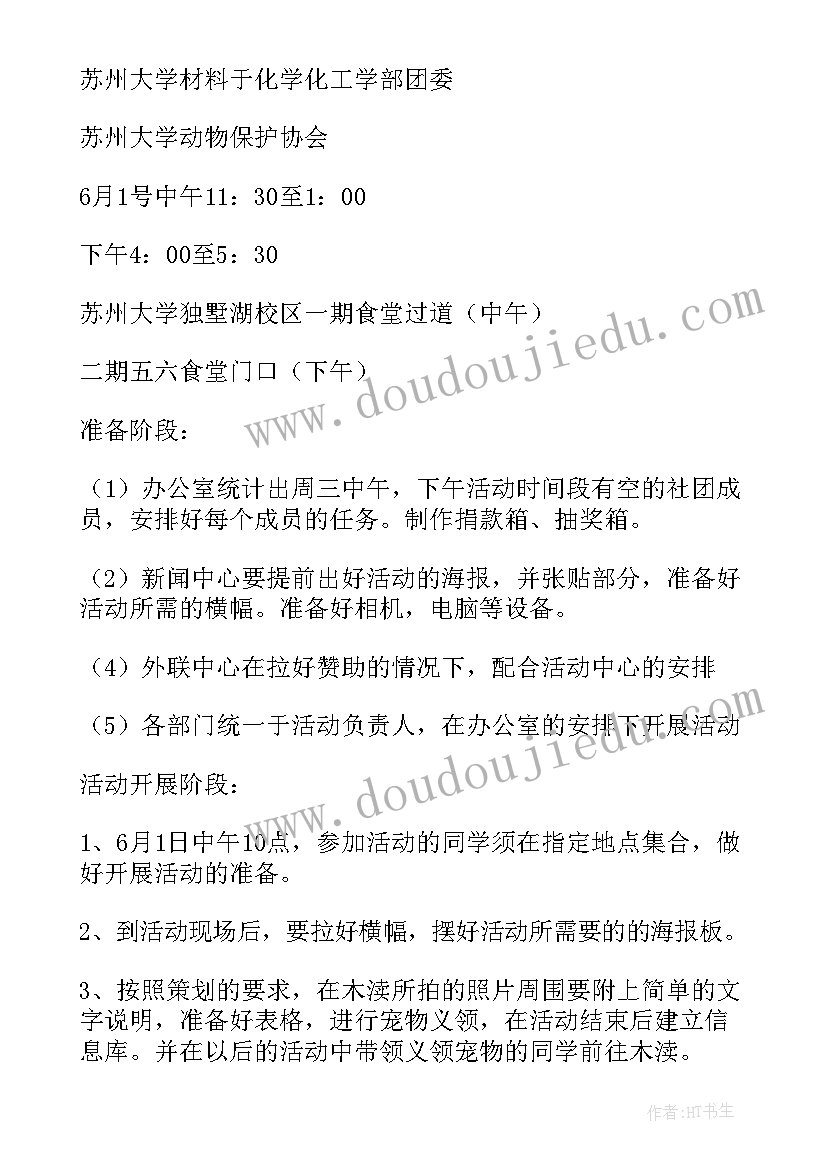 苏州大学材料于化学化工学部团委

苏州大学动物保护协会

6月1号中午11：30至1：00

下午4：00至5：30

苏州大学独墅湖校区一期食堂过道（中午）

二期五六食堂门口（下午）

准备阶段：

（1）办公室统计出周三中午，下午活动时间段有空的社团成员，安排好每个成员的任务。制作捐款箱、抽奖箱。

（2）新闻中心要提前出好活动的海报，并张贴部分，准备好活动所需的横幅。准备好相机，电脑等设备。

（4）外联中心在拉好赞助的情况下，配合活动中心的安排

（5）各部门统一于活动负责人，在办公室的安排下开展活动

活动开展阶段：

1、6月1日中午10点，参加活动的同学须在指定地点集合，做好开展活动的准备。

2、到活动现场后，要拉好横幅，摆好活动所需要的的海报板。

3、按照策划的要求，在木渎所拍的照片周围要附上简单的文字说明，准备好表格，进行宠物义领，在活动结束后建立信息库。并在以后的活动中带领义领宠物的同学前往木渎。

www.doudoujiedu.com

www.doudoujiedu.com

作者:HT书生